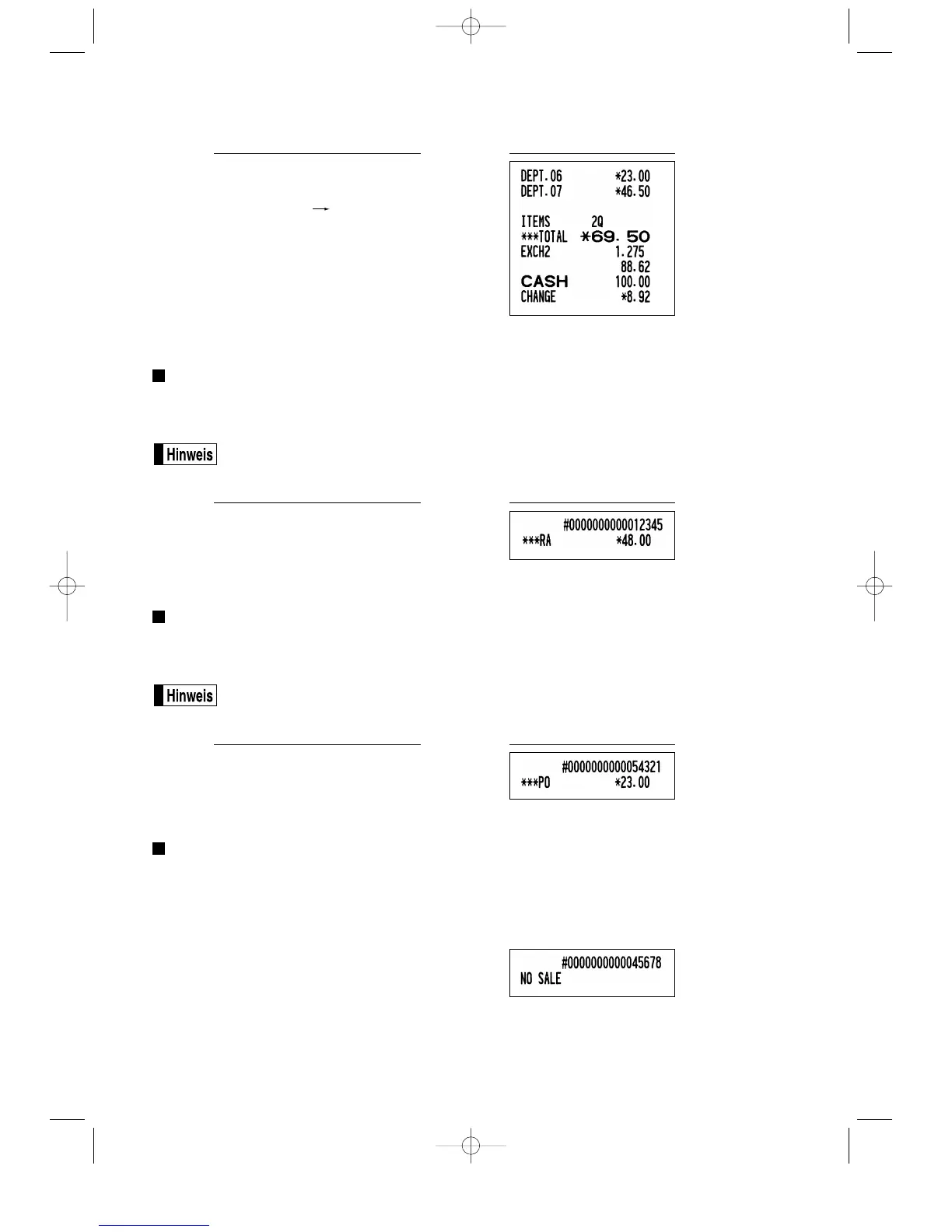 DEPT.06 *23.00
DEPT.07 *46.50

ITEMS 2Q
***TOTAL *69.50
EXCH2 1.275
88.62
CASH 100.00
CHANGE *8.92

Hinweis

#0000000000012345
***RA *48.00

Hinweis

#0000000000054321
***PO *23.00

#0000000000045678
NO SALE